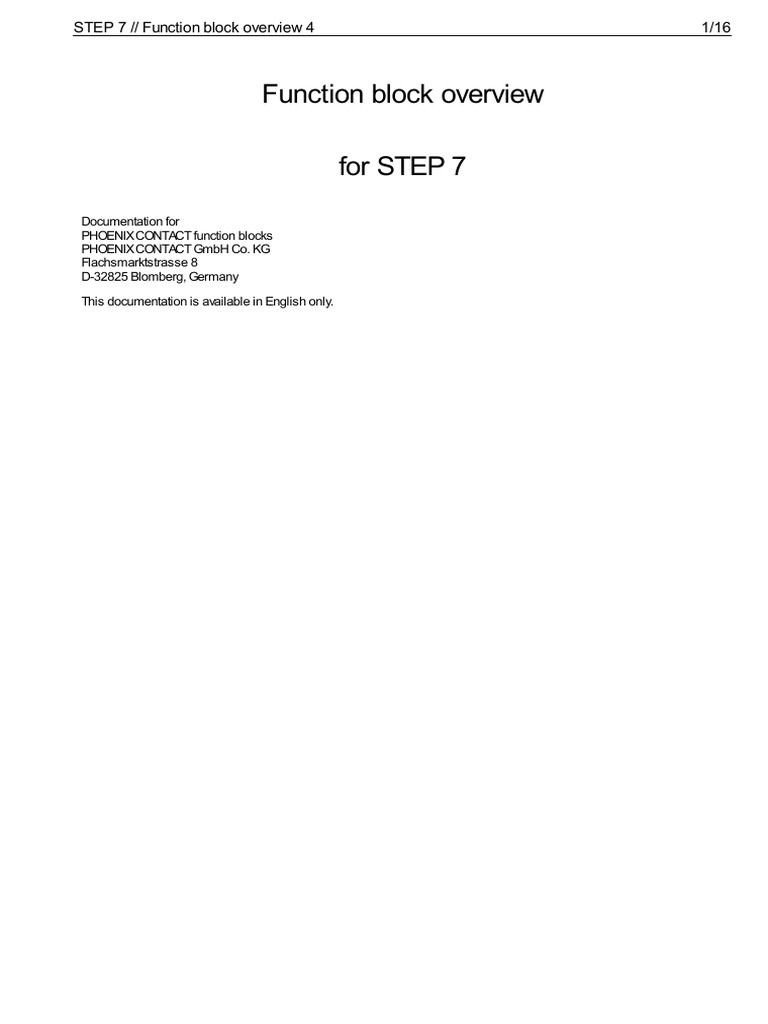 STEP 7 // Function block overview 4 1/16

Function block overview

for STEP 7

Documentation for
PHOENIX CONTACT function blocks
PHOENIX CONTACT GmbH Co. KG
Flachsmarktstrasse 8
D-32825 Blomberg, Germany

This documentation is available in English only.